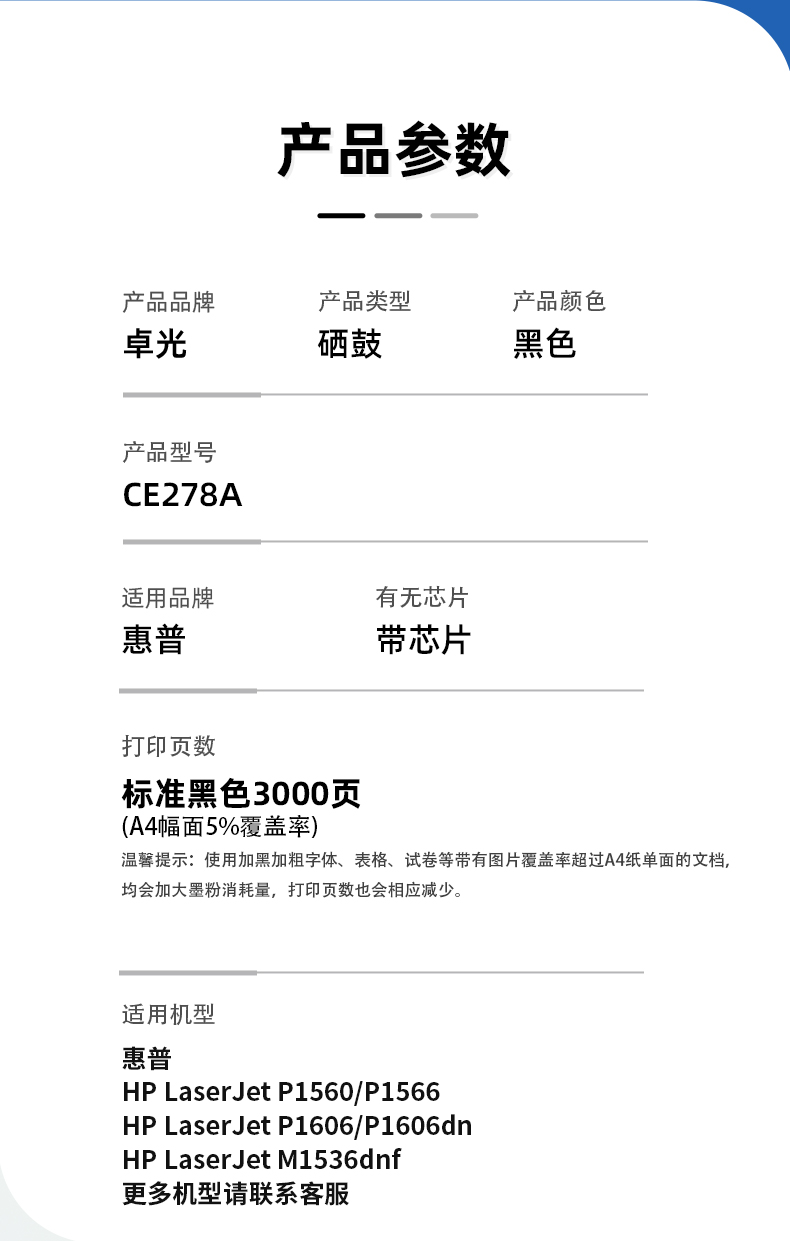 产品参数

产品品牌
卓光

产品类型
硒鼓

产品颜色
黑色

产品型号
CE278A

适用品牌
惠普

有无芯片
带芯片

打印页数
标准黑色3000页
(A4幅面5%覆盖率)
温馨提示：使用加黑加粗字体、表格、试卷等带有图片覆盖率超过A4纸单面的文档，均会加大墨粉消耗量，打印页数也会相应减少。

适用机型
惠普
HP LaserJet P1560/P1566
HP LaserJet P1606/P1606dn
HP LaserJet M1536dnf
更多机型请联系客服